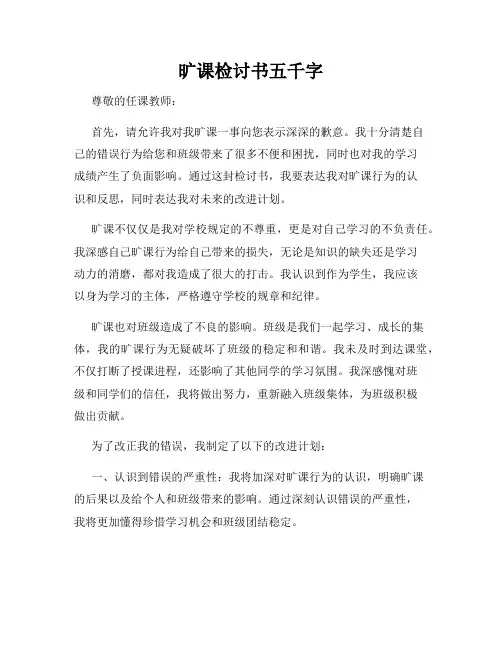 旷课检讨书五千字

尊敬的任课教师：

首先，请允许我对我旷课一事向您表示深深的歉意。我十分清楚自己的错误行为给您和班级带来了很多不便和困扰，同时也对我的学习成绩产生了负面影响。通过这封检讨书，我要表达我对旷课行为的认识和反思，同时表达我对未来的改进计划。

旷课不仅仅是我对学校规定的不尊重，更是对自己学习的不负责任。我深感自己旷课行为给自己带来的损失，无论是知识的缺失还是学习动力的消磨，都对我造成了很大的打击。我认识到作为学生，我应该以身为学习的主体，严格遵守学校的规章和纪律。

旷课也对班级造成了不良的影响。班级是我们一起学习、成长的集体，我的旷课行为无疑破坏了班级的稳定和和谐。我未及时到达课堂，不仅打断了授课进程，还影响了其他同学的学习氛围。我深感愧对班级和同学们的信任，我将做出努力，重新融入班级集体，为班级积极做出贡献。

为了改正我的错误，我制定了以下的改进计划：

一、认识到错误的严重性：我将加深对旷课行为的认识，明确旷课的后果以及给个人和班级带来的影响。通过深刻认识错误的严重性，我将更加懂得珍惜学习机会和班级团结稳定。